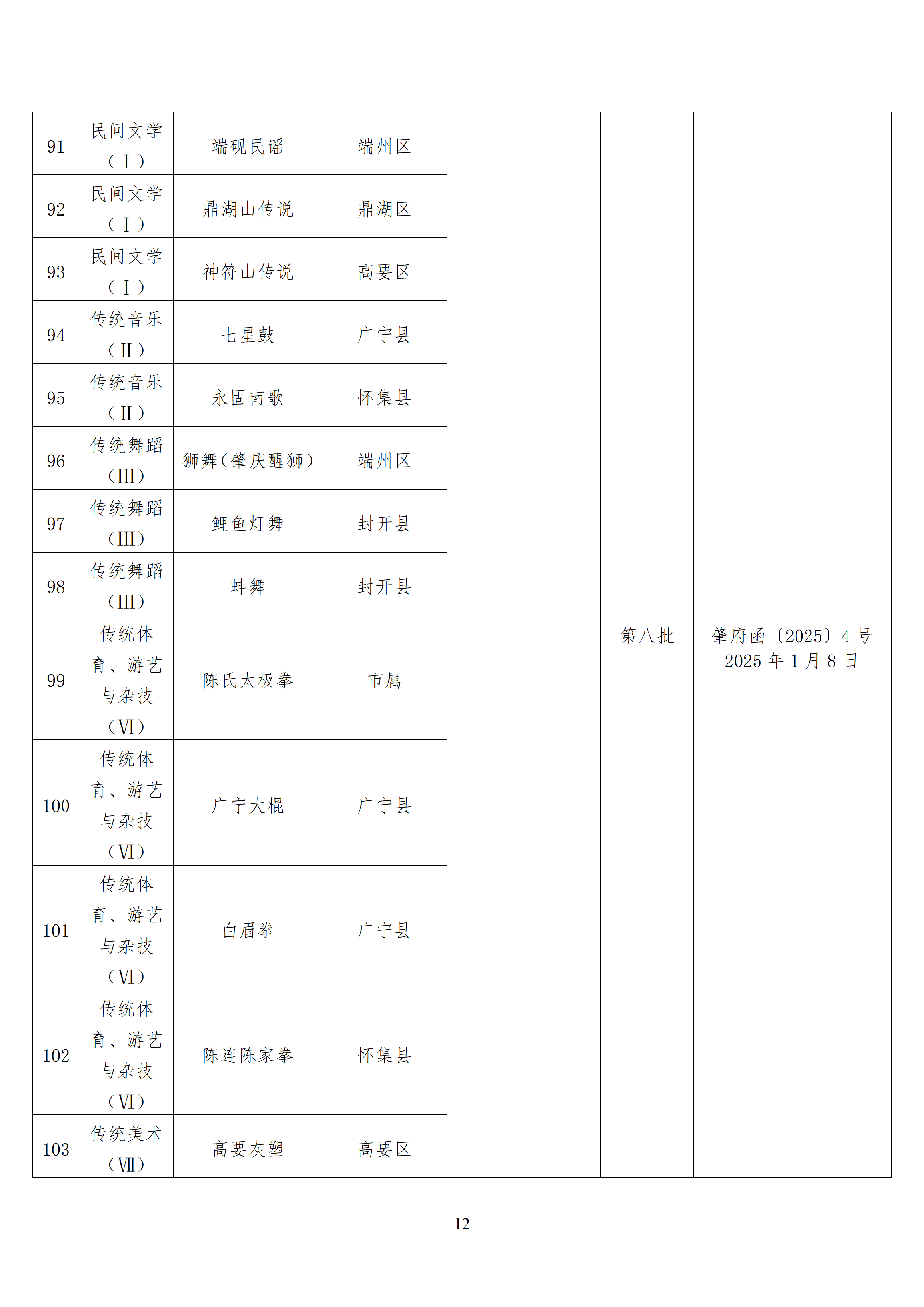 | 91 | 民间文学（Ⅰ） | 端砚民谣 | 端州区 |  | 第八批 | 肇府函〔2025〕4号 2025年1月8日 |
|---|---|---|---|---|---|---|
| 92 | 民间文学（Ⅰ） | 鼎湖山传说 | 鼎湖区 |  |  |  |
| 93 | 民间文学（Ⅰ） | 神符山传说 | 高要区 |  |  |  |
| 94 | 传统音乐（Ⅱ） | 七星鼓 | 广宁县 |  |  |  |
| 95 | 传统音乐（Ⅱ） | 永固南歌 | 怀集县 |  |  |  |
| 96 | 传统舞蹈（Ⅲ） | 狮舞（肇庆醒狮） | 端州区 |  |  |  |
| 97 | 传统舞蹈（Ⅲ） | 鲤鱼灯舞 | 封开县 |  |  |  |
| 98 | 传统舞蹈（Ⅲ） | 蚌舞 | 封开县 |  |  |  |
| 99 | 传统体育、游艺与杂技（Ⅵ） | 陈氏太极拳 | 市属 |  |  |  |
| 100 | 传统体育、游艺与杂技（Ⅵ） | 广宁大棍 | 广宁县 |  |  |  |
| 101 | 传统体育、游艺与杂技（Ⅵ） | 白眉拳 | 广宁县 |  |  |  |
| 102 | 传统体育、游艺与杂技（Ⅵ） | 陈连陈家拳 | 怀集县 |  |  |  |
| 103 | 传统美术（Ⅶ） | 高要灰塑 | 高要区 |  |  |  |

12